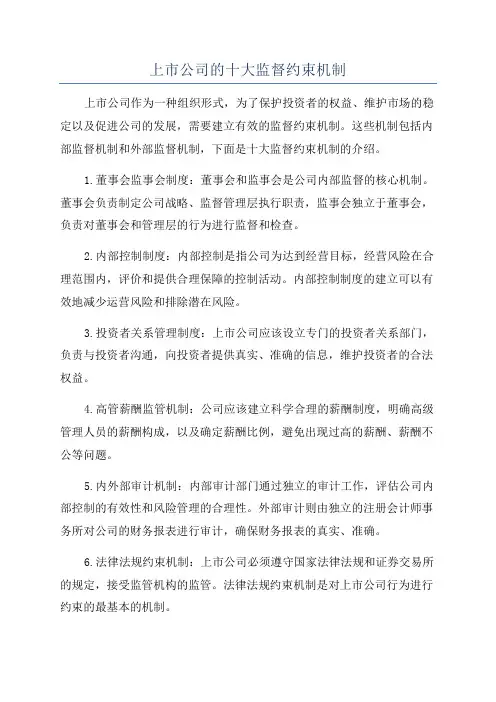 上市公司的十大监督约束机制

上市公司作为一种组织形式，为了保护投资者的权益、维护市场的稳定以及促进公司的发展，需要建立有效的监督约束机制。这些机制包括内部监督机制和外部监督机制，下面是十大监督约束机制的介绍。

1.董事会监事会制度：董事会和监事会是公司内部监督的核心机制。董事会负责制定公司战略、监督管理层执行职责，监事会独立于董事会，负责对董事会和管理层的行为进行监督和检查。

2.内部控制制度：内部控制是指公司为达到经营目标，经营风险在合理范围内，评价和提供合理保障的控制活动。内部控制制度的建立可以有效地减少运营风险和排除潜在风险。

3.投资者关系管理制度：上市公司应该设立专门的投资者关系部门，负责与投资者沟通，向投资者提供真实、准确的信息，维护投资者的合法权益。

4.高管薪酬监管机制：公司应该建立科学合理的薪酬制度，明确高级管理人员的薪酬构成，以及确定薪酬比例，避免出现过高的薪酬、薪酬不公等问题。

5.内外部审计机制：内部审计部门通过独立的审计工作，评估公司内部控制的有效性和风险管理的合理性。外部审计则由独立的注册会计师事务所对公司的财务报表进行审计，确保财务报表的真实、准确。

6.法律法规约束机制：上市公司必须遵守国家法律法规和证券交易所的规定，接受监管机构的监管。法律法规约束机制是对上市公司行为进行约束的最基本的机制。